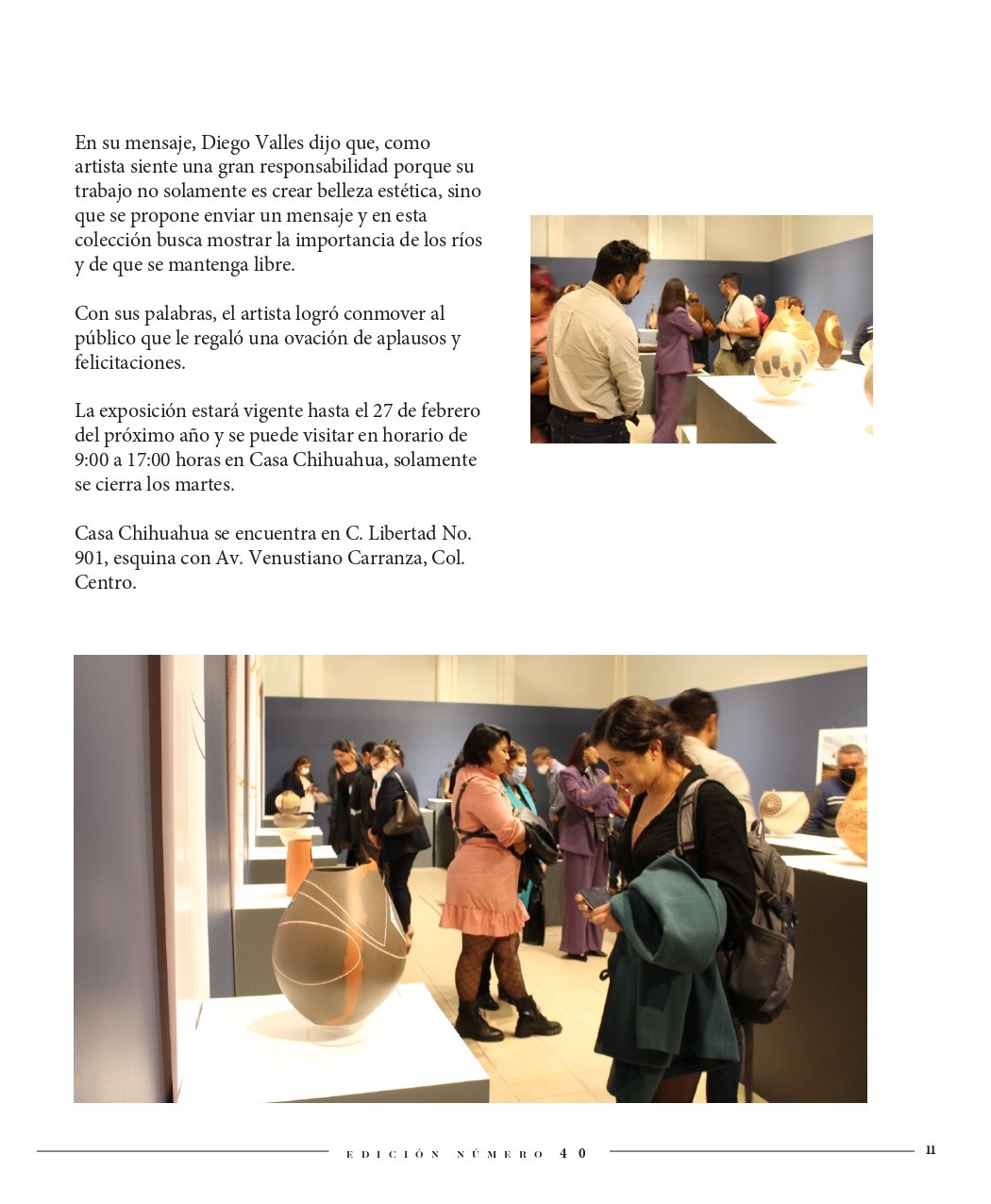 En su mensaje, Diego Valles dijo que, como artista siente una gran responsabilidad porque su trabajo no solamente es crear belleza estética, sino que se propone enviar un mensaje y en esta colección busca mostrar la importancia de los ríos y de que se mantenga libre.

Con sus palabras, el artista logró conmover al público que le regaló una ovación de aplausos y felicitaciones.

La exposición estará vigente hasta el 27 de febrero del próximo año y se puede visitar en horario de 9:00 a 17:00 horas en Casa Chihuahua, solamente se cierra los martes.

Casa Chihuahua se encuentra en C. Libertad No. 901, esquina con Av. Venustiano Carranza, Col. Centro.

EDICIÓN NÚMERO 40

11